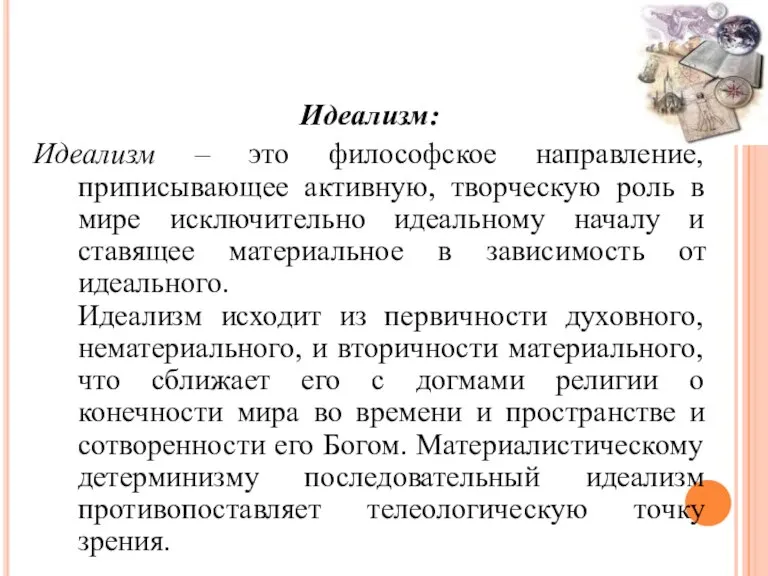 Идеализм:

Идеализм – это философское направление, приписывающее активную, творческую роль в мире исключительно идеальному началу и ставящее материальное в зависимость от идеального.

Идеализм исходит из первичности духовного, нематериального, и вторичности материального, что сближает его с догмами религии о конечности мира во времени и пространстве и сотворенности его Богом. Материалистическому детерминизму последовательный идеализм противопоставляет телеологическую точку зрения.